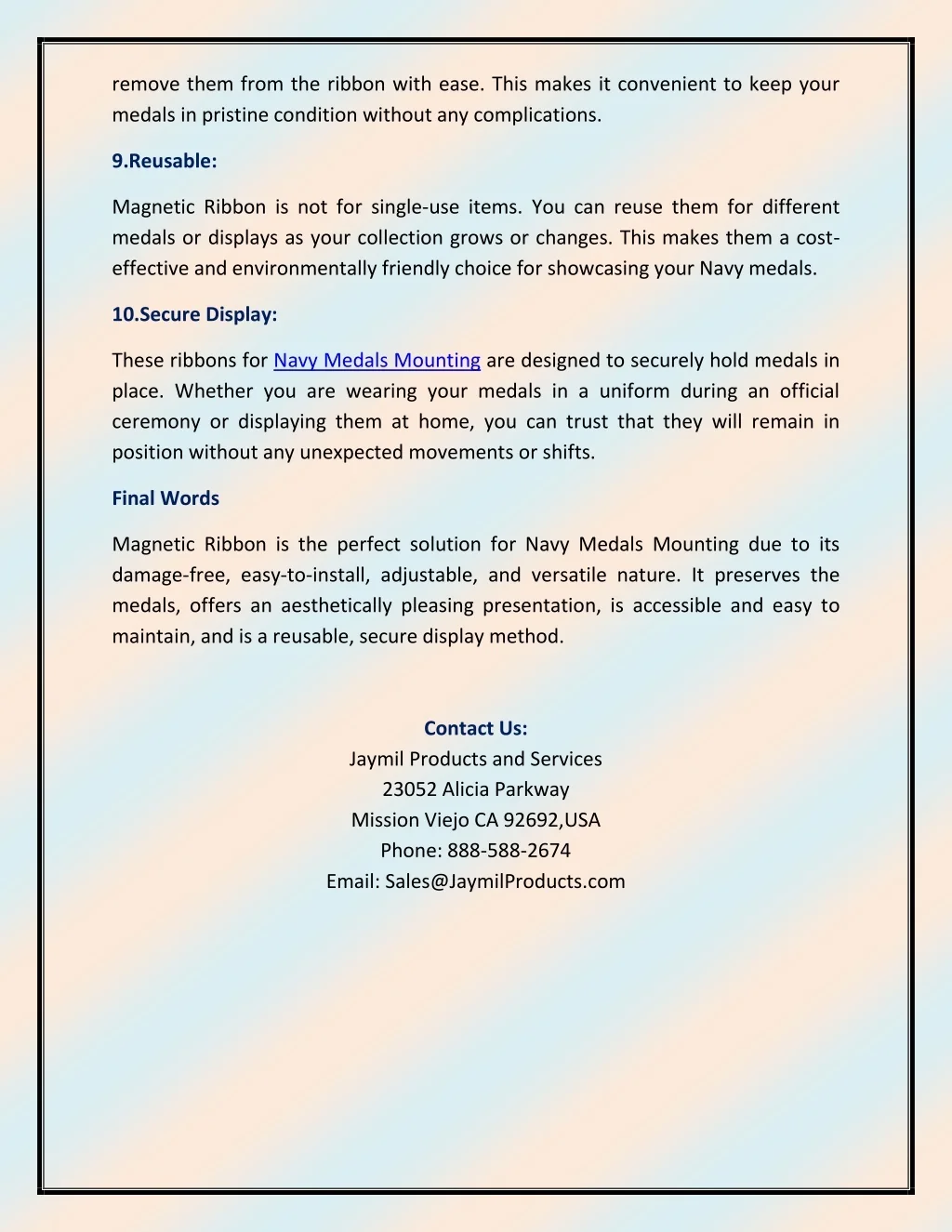 remove them from the ribbon with ease. This makes it convenient to keep your medals in pristine condition without any complications.

9.Reusable:

Magnetic Ribbon is not for single-use items. You can reuse them for different medals or displays as your collection grows or changes. This makes them a cost-effective and environmentally friendly choice for showcasing your Navy medals.

10.Secure Display:

These ribbons for Navy Medals Mounting are designed to securely hold medals in place. Whether you are wearing your medals in a uniform during an official ceremony or displaying them at home, you can trust that they will remain in position without any unexpected movements or shifts.

Final Words

Magnetic Ribbon is the perfect solution for Navy Medals Mounting due to its damage-free, easy-to-install, adjustable, and versatile nature. It preserves the medals, offers an aesthetically pleasing presentation, is accessible and easy to maintain, and is a reusable, secure display method.

Contact Us:
Jaymil Products and Services
23052 Alicia Parkway
Mission Viejo CA 92692,USA
Phone: 888-588-2674
Email: Sales@JaymilProducts.com